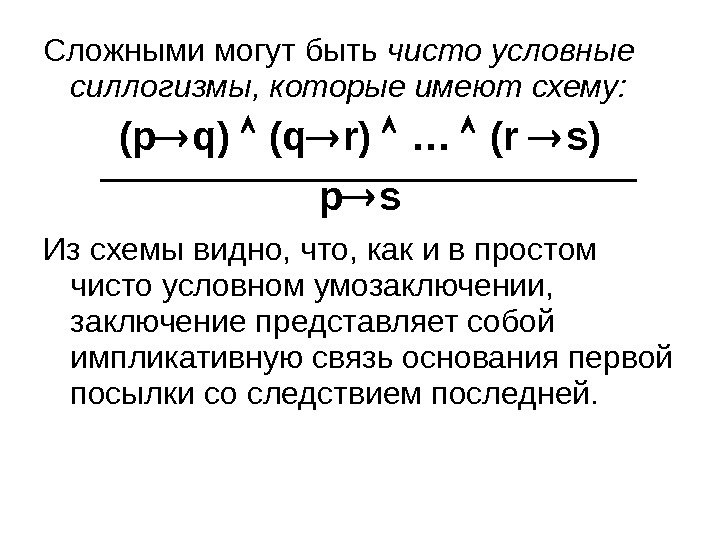 Сложными могут быть чисто условные силлогизмы, которые имеют схему:

$\frac{(p \to q) \wedge (q \to r) \wedge \ldots \wedge (r \to s)}{p \to s}$

Из схемы видно, что, как и в простом чисто условном умозаключении, заключение представляет собой импликативную связь основания первой посылки со следствием последней.